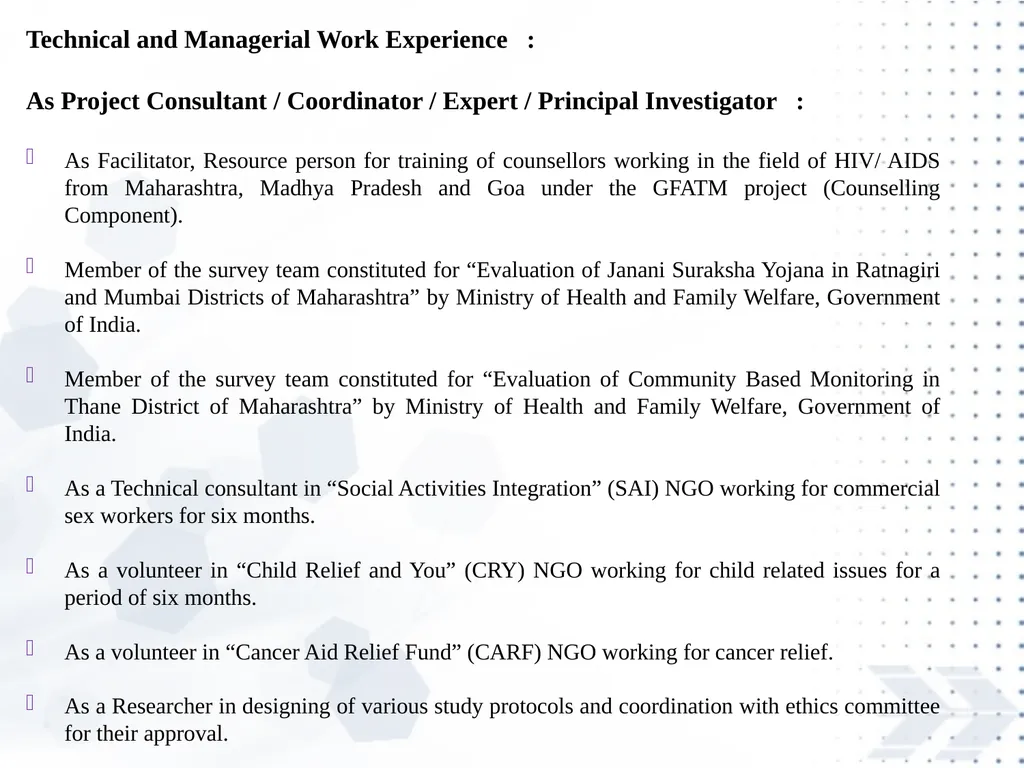 Technical and Managerial Work Experience :

As Project Consultant / Coordinator / Expert / Principal Investigator :

As Facilitator, Resource person for training of counsellors working in the field of HIV/ AIDS from Maharashtra, Madhya Pradesh and Goa under the GFATM project (Counselling Component).

Member of the survey team constituted for “Evaluation of Janani Suraksha Yojana in Ratnagiri and Mumbai Districts of Maharashtra” by Ministry of Health and Family Welfare, Government of India.

Member of the survey team constituted for “Evaluation of Community Based Monitoring in Thane District of Maharashtra” by Ministry of Health and Family Welfare, Government of India.

As a Technical consultant in “Social Activities Integration” (SAI) NGO working for commercial sex workers for six months.

As a volunteer in “Child Relief and You” (CRY) NGO working for child related issues for a period of six months.

As a volunteer in “Cancer Aid Relief Fund” (CARF) NGO working for cancer relief.

As a Researcher in designing of various study protocols and coordination with ethics committee for their approval.